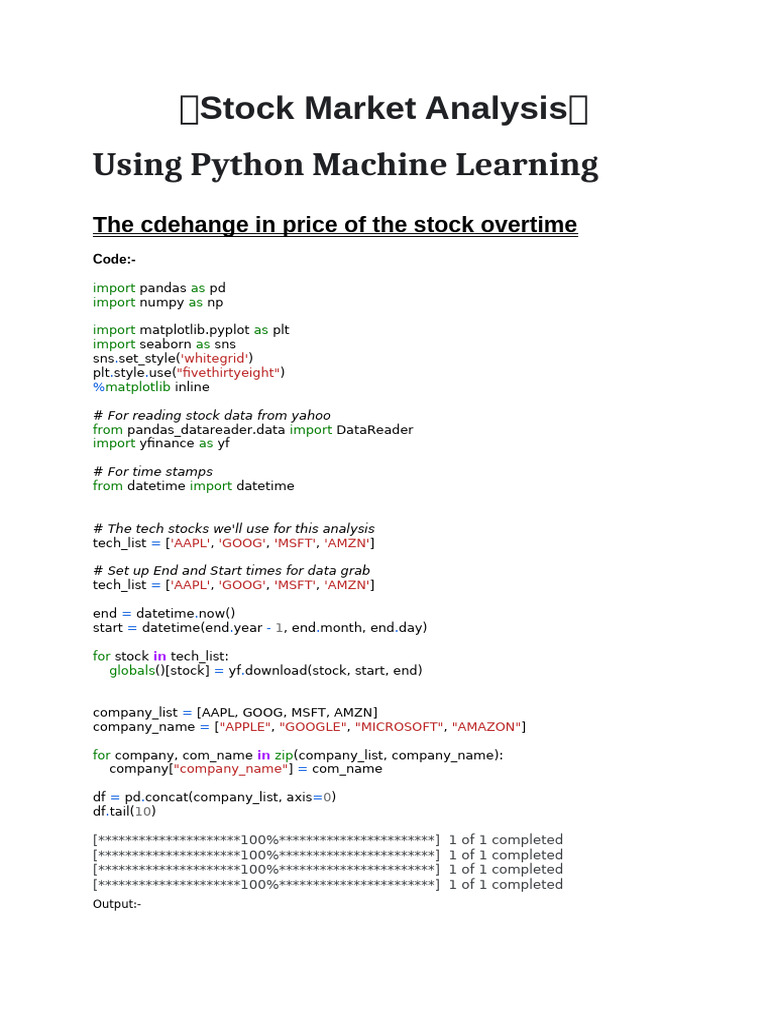 Stock Market Analysis

Using Python Machine Learning

The cdehange in price of the stock overtime

Code:-

import pandas as pd
import numpy as np

import matplotlib.pyplot as plt
import seaborn as sns
sns.set_style('whitegrid')
plt.style.use("fivethirtyeight")
%matplotlib inline

# For reading stock data from yahoo
from pandas_datareader.data import DataReader
import yfinance as yf

# For time stamps
from datetime import datetime

# The tech stocks we'll use for this analysis
tech_list = ['AAPL', 'GOOG', 'MSFT', 'AMZN']

# Set up End and Start times for data grab
tech_list = ['AAPL', 'GOOG', 'MSFT', 'AMZN']

end = datetime.now()
start = datetime(end.year - 1, end.month, end.day)

for stock in tech_list:
    globals()[stock] = yf.download(stock, start, end)

company_list = [AAPL, GOOG, MSFT, AMZN]
company_name = ["APPLE", "GOOGLE", "MICROSOFT", "AMAZON"]

for company, com_name in zip(company_list, company_name):
    company["company_name"] = com_name

df = pd.concat(company_list, axis=0)
df.tail(10)

[*********************100%***********************]  1 of 1 completed
[*********************100%***********************]  1 of 1 completed
[*********************100%***********************]  1 of 1 completed
[*********************100%***********************]  1 of 1 completed

Output:-